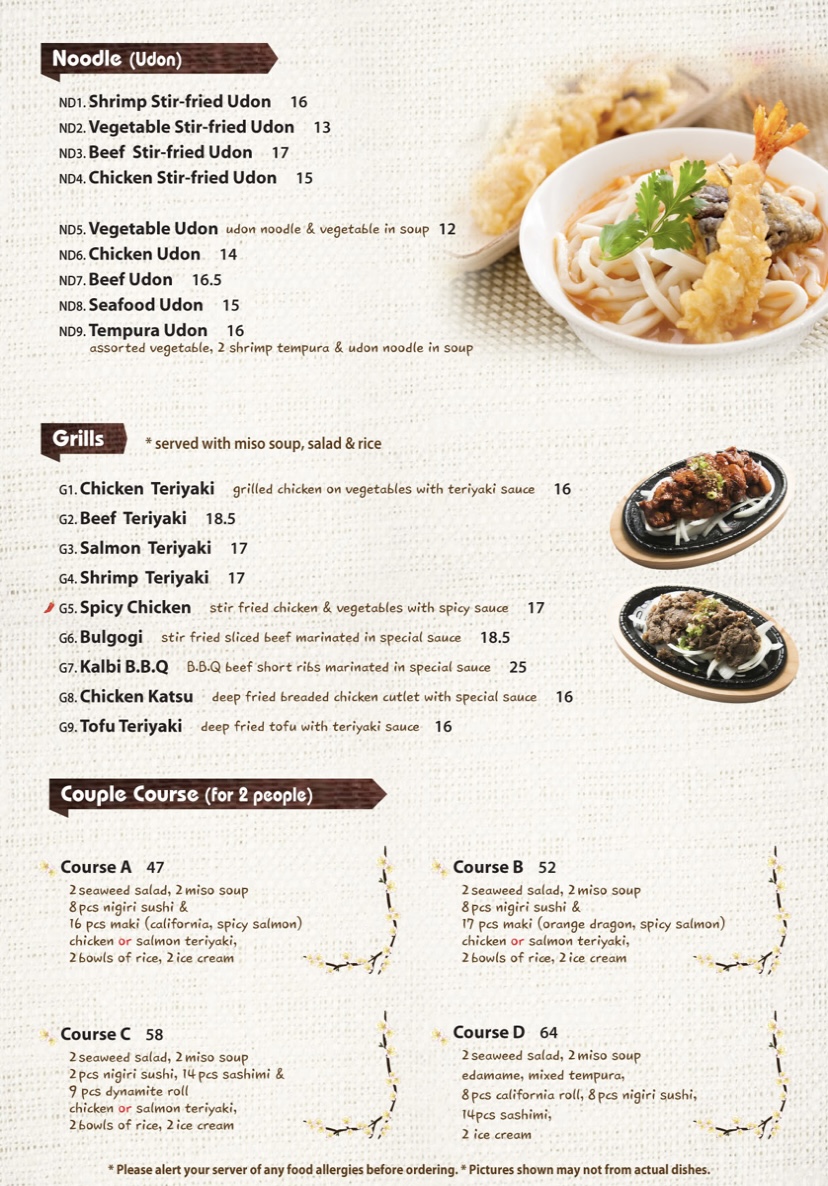 Noodle (Udon)

ND1. Shrimp Stir-fried Udon 16
ND2. Vegetable Stir-fried Udon 13
ND3. Beef Stir-fried Udon 17
ND4. Chicken Stir-fried Udon 15

ND5. Vegetable Udon udon noodle & vegetable in soup 12
ND6. Chicken Udon 14
ND7. Beef Udon 16.5
ND8. Seafood Udon 15
ND9. Tempura Udon 16
assorted vegetable, 2 shrimp tempura & udon noodle in soup

Grills * served with miso soup, salad & rice

G1. Chicken Teriyaki grilled chicken on vegetables with teriyaki sauce 16
G2. Beef Teriyaki 18.5
G3. Salmon Teriyaki 17
G4. Shrimp Teriyaki 17
G5. Spicy Chicken stir fried chicken & vegetables with spicy sauce 17
G6. Bulgogi stir fried sliced beef marinated in special sauce 18.5
G7. Kalbi B.B.Q B.B.Q beef short ribs marinated in special sauce 25
G8. Chicken Katsu deep fried breaded chicken cutlet with special sauce 16
G9. Tofu Teriyaki deep fried tofu with teriyaki sauce 16

Couple Course (for 2 people)

Course A 47
2 seaweed salad, 2 miso soup
8 pcs nigiri sushi &
16 pcs maki (california, spicy salmon)
chicken or salmon teriyaki,
2 bowls of rice, 2 ice cream

Course B 52
2 seaweed salad, 2 miso soup
8 pcs nigiri sushi &
17 pcs maki (orange dragon, spicy salmon)
chicken or salmon teriyaki,
2 bowls of rice, 2 ice cream

Course C 58
2 seaweed salad, 2 miso soup
2 pcs nigiri sushi, 14 pcs sashimi &
9 pcs dynamite roll
chicken or salmon teriyaki,
2 bowls of rice, 2 ice cream

Course D 64
2 seaweed salad, 2 miso soup
edamame, mixed tempura,
8 pcs california roll, 8 pcs nigiri sushi,
14pcs sashimi,
2 ice cream

* Please alert your server of any food allergies before ordering. * Pictures shown may not from actual dishes.